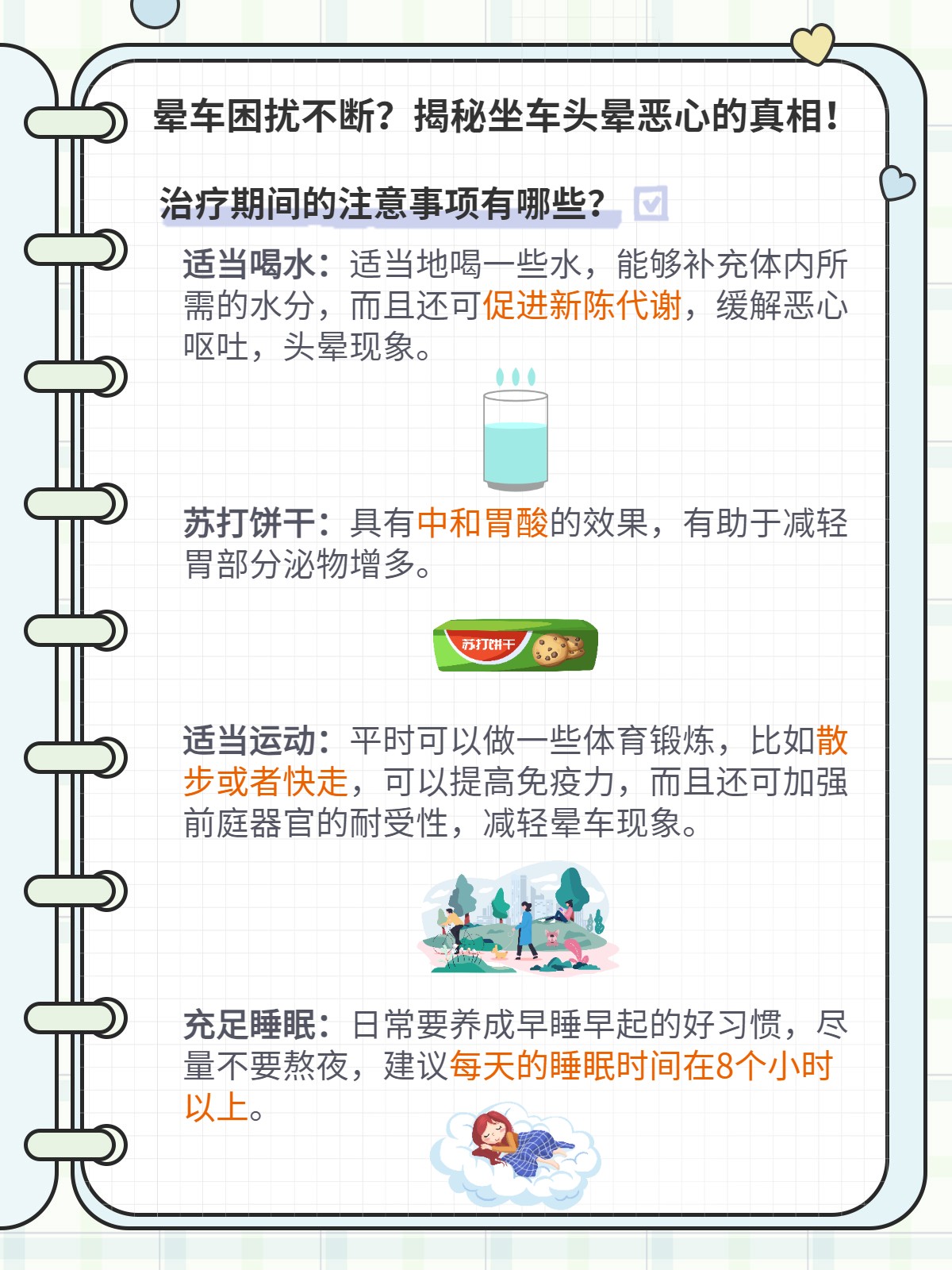 晕车困扰不断？揭秘坐车头晕恶心的真相！

治疗期间的注意事项有哪些？

适当喝水：适当地喝一些水，能够补充体内所需的水分，而且还可促进新陈代谢，缓解恶心呕吐，头晕现象。

苏打饼干：具有中和胃酸的效果，有助于减轻胃部分泌物增多。

苏打饼干

适当运动：平时可以做一些体育锻炼，比如散步或者快走，可以提高免疫力，而且还可加强前庭器官的耐受性，减轻晕车现象。

充足睡眠：日常要养成早睡早起的好习惯，尽量不要熬夜，建议每天的睡眠时间在8个小时以上。